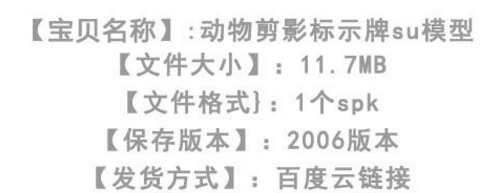 【宝贝名称】:动物剪影标示牌su模型
【文件大小】：11.7MB
【文件格式}：1个spk
【保存版本】：2006版本
【发货方式】：百度云链接